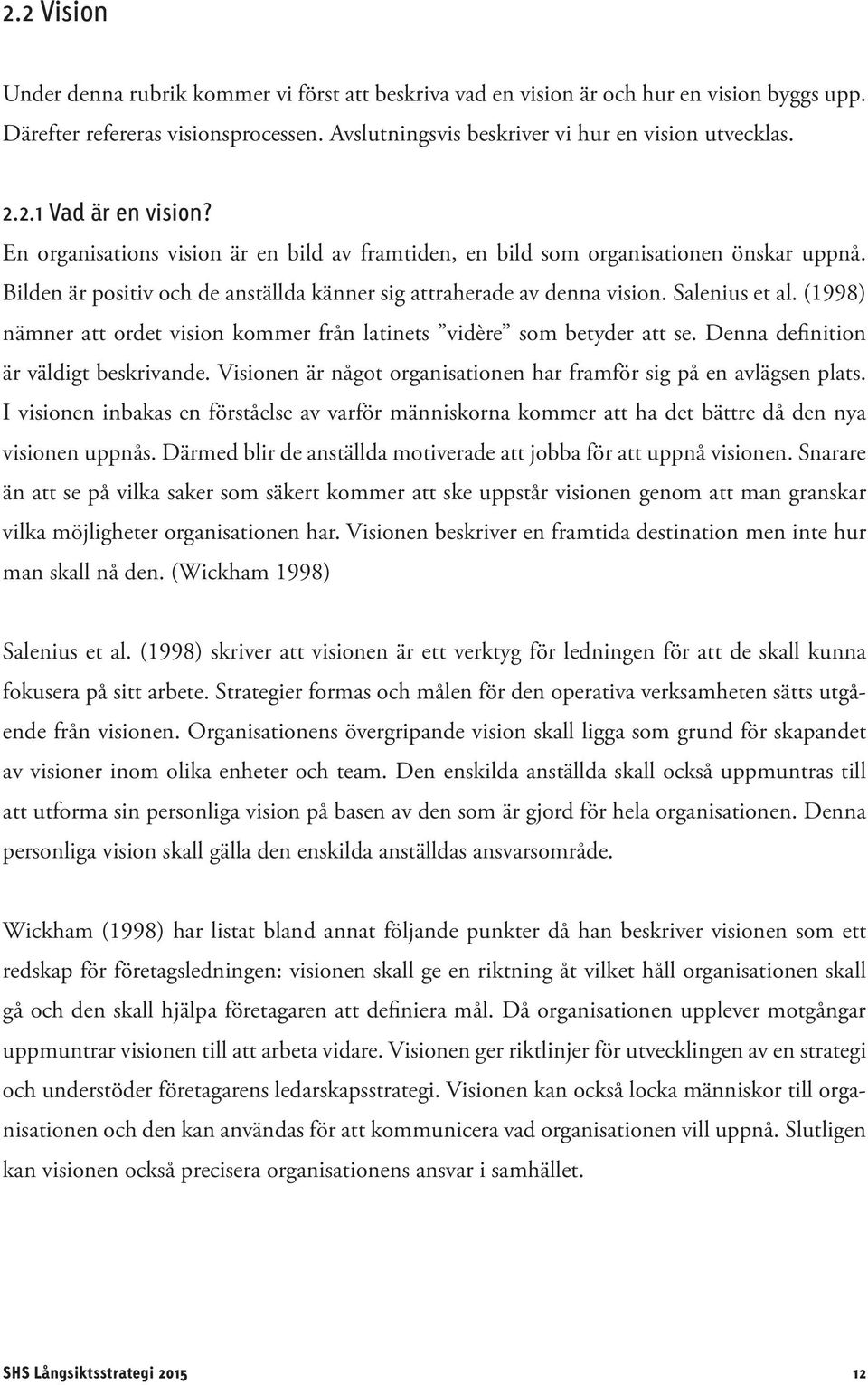 2.2 Vision

Under denna rubrik kommer vi först att beskriva vad en vision är och hur en vision byggs upp. Därefter refereras visionsprocessen. Avslutningsvis beskriver vi hur en vision utvecklas.

2.2.1 Vad är en vision?

En organisations vision är en bild av framtiden, en bild som organisationen önskar uppnå. Bilden är positiv och de anställda känner sig attraherade av denna vision. Salenius et al. (1998) nämner att ordet vision kommer från latinets ”vidère” som betyder att se. Denna definition är väldigt beskrivande. Visionen är något organisationen har framför sig på en avlägsen plats. I visionen inbakas en förståelse av varför människorna kommer att ha det bättre då den nya visionen uppnås. Därmed blir de anställda motiverade att jobba för att uppnå visionen. Snarare än att se på vilka saker som säkert kommer att ske uppstår visionen genom att man granskar vilka möjligheter organisationen har. Visionen beskriver en framtida destination men inte hur man skall nå den. (Wickham 1998)

Salenius et al. (1998) skriver att visionen är ett verktyg för ledningen för att de skall kunna fokusera på sitt arbete. Strategier formas och målen för den operativa verksamheten sätts utgående från visionen. Organisationens övergripande vision skall ligga som grund för skapandet av visioner inom olika enheter och team. Den enskilda anställda skall också uppmuntras till att utforma sin personliga vision på basen av den som är gjord för hela organisationen. Denna personliga vision skall gälla den enskilda anställdas ansvarsområde.

Wickham (1998) har listat bland annat följande punkter då han beskriver visionen som ett redskap för företagsledningen: visionen skall ge en riktning åt vilket håll organisationen skall gå och den skall hjälpa företagaren att definiera mål. Då organisationen upplever motgångar uppmuntrar visionen till att arbeta vidare. Visionen ger riktlinjer för utvecklingen av en strategi och understöder företagarens ledarskapsstrategi. Visionen kan också locka människor till organisationen och den kan användas för att kommunicera vad organisationen vill uppnå. Slutligen kan visionen också precisera organisationens ansvar i samhället.

SHS Långsiktsstrategi 2015

12